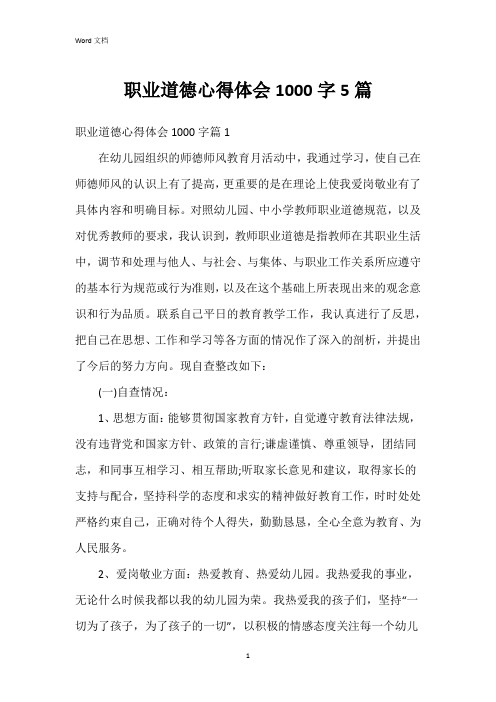 Word 文档

职业道德心得体会 1000 字 5 篇

职业道德心得体会 1000 字篇 1

在幼儿园组织的师德师风教育月活动中，我通过学习，使自己在师德师风的认识上有了提高，更重要的是在理论上使我爱岗敬业有了具体内容和明确目标。对照幼儿园、中小学教师职业道德规范，以及对优秀教师的要求，我认识到，教师职业道德是指教师在其职业生活中，调节和处理与他人、与社会、与集体、与职业工作关系所应遵守的基本行为规范或行为准则，以及在这个基础上所表现出来的观念意识和行为品质。联系自己平日的教育教学工作，我认真进行了反思，把自己在思想、工作和学习等各方面的情况作了深入的剖析，并提出了今后的努力方向。现自查整改如下：

(一)自查情况：

1、思想方面：能够贯彻国家教育方针，自觉遵守教育法律法规，没有违背党和国家方针、政策的言行;谦虚谨慎、尊重领导，团结同志，和同事互相学习、相互帮助;听取家长意见和建议，取得家长的支持与配合，坚持科学的态度和求实的精神做好教育工作，时时处处严格约束自己，正确对待个人得失，勤勤恳恳，全心全意为教育、为人民服务。

2、爱岗敬业方面：热爱教育、热爱幼儿园。我热爱我的事业，无论什么时候我都以我的幼儿园为荣。我热爱我的孩子们，坚持“一切为了孩子，为了孩子的一切”，以积极的情感态度关注每一个幼儿

1